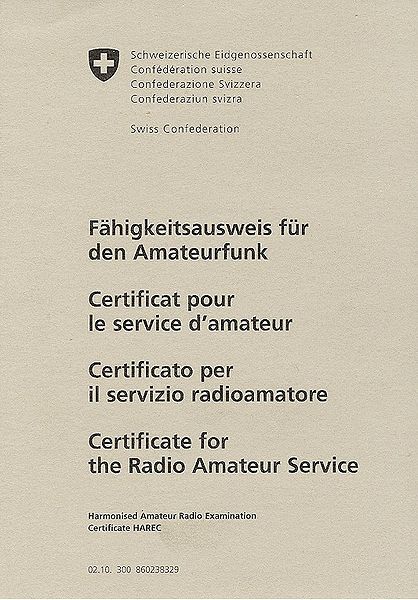 Schweizerische Eidgenossenschaft
Confédération suisse
Confederazione Svizzera
Confederaziun svizra

Swiss Confederation

Fähigkeitsausweis für den Amateurfunk

Certificat pour le service d'amateur

Certificato per il servizio radioamatore

Certificate for the Radio Amateur Service

Harmonised Amateur Radio Examination
Certificate HAREC

02.10. 300 860238329